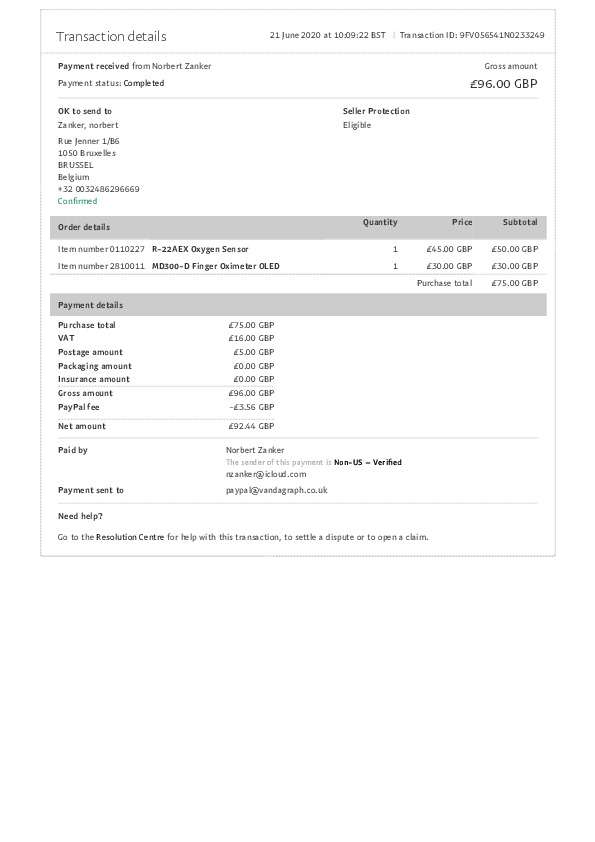 Transaction details

21 June 2020 at 10:09:22 BST | Transaction ID: 9FV056541N0233249

Payment received from Norbert Zanker

Payment status: Completed

Gross amount

£96.00 GBP

OK to send to

Zanker, norbert

Rue Jenner 1/B6
1050 Bruxelles
BRUSSEL
Belgium
+32 0032486296669
Confirmed

Seller Protection

Eligible

| Order details | Quantity | Price | Subtotal |
|---|---|---|---|
| Item number 0110227 R-22AEX Oxygen Sensor | 1 | £45.00 GBP | £50.00 GBP |
| Item number 2810011 MD300-D Finger Oximeter OLED | 1 | £30.00 GBP | £30.00 GBP |
| | | Purchase total | £75.00 GBP |

Payment details

| | |
|---|---|
| Purchase total | £75.00 GBP |
| VAT | £16.00 GBP |
| Postage amount | £5.00 GBP |
| Packaging amount | £0.00 GBP |
| Insurance amount | £0.00 GBP |
| Gross amount | £96.00 GBP |
| PayPal fee | -£3.56 GBP |
| Net amount | £92.44 GBP |

Paid by

Norbert Zanker
The sender of this payment is Non-US – Verified
nzanker@icloud.com

Payment sent to

paypal@vandagraph.co.uk

Need help?

Go to the Resolution Centre for help with this transaction, to settle a dispute or to open a claim.